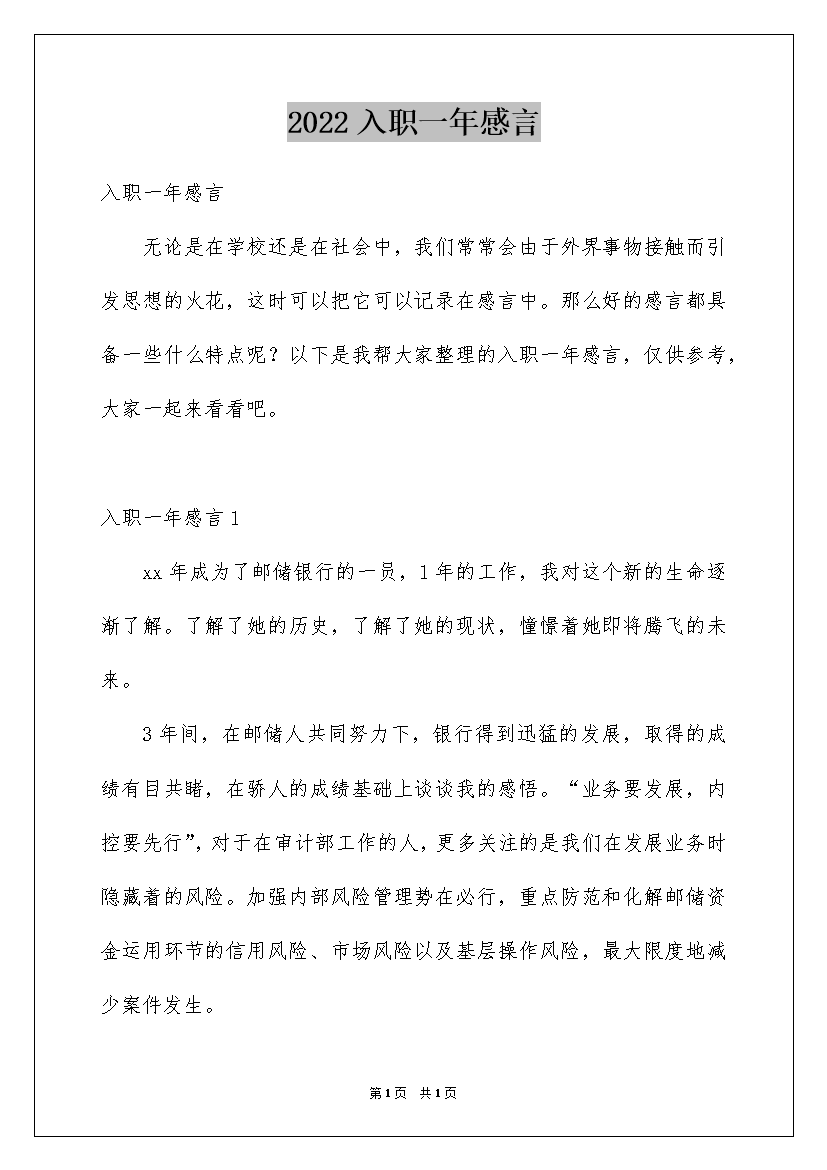 2022 入职一年感言

入职一年感言

无论是在学校还是在社会中，我们常常会由于外界事物接触而引发思想的火花，这时可以把它可以记录在感言中。那么好的感言都具备一些什么特点呢？以下是我帮大家整理的入职一年感言，仅供参考，大家一起来看看吧。

入职一年感言 1

xx 年成为了邮储银行的一员，1 年的工作，我对这个新的生命逐渐了解。了解了她的历史，了解了她的现状，憧憬着她即将腾飞的未来。

3 年间，在邮储人共同努力下，银行得到迅猛的发展，取得的成绩有目共睹，在骄人的成绩基础上谈谈我的感悟。“业务要发展，内控要先行”，对于在审计部工作的人，更多关注的是我们在发展业务时隐藏着的风险。加强内部风险管理势在必行，重点防范和化解邮储资金运用环节的信用风险、市场风险以及基层操作风险，最大限度地减少案件发生。

第 1 页 共 1 页